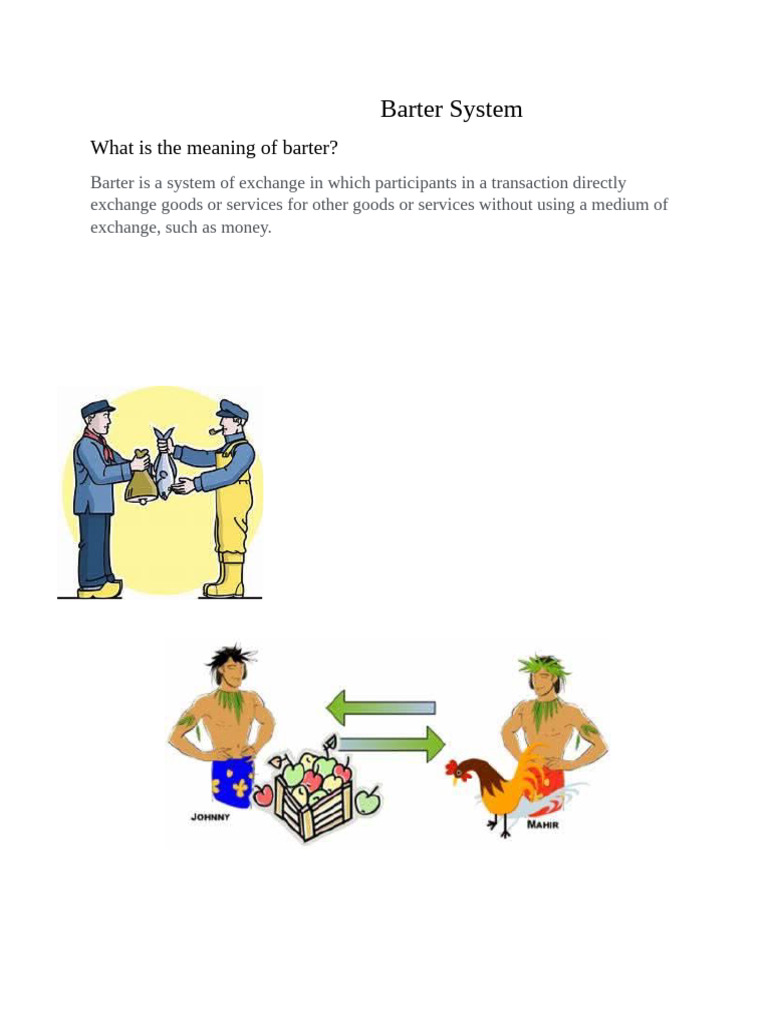 Barter System

What is the meaning of barter?

Barter is a system of exchange in which participants in a transaction directly exchange goods or services for other goods or services without using a medium of exchange, such as money.

JOHNNY

MAHIR